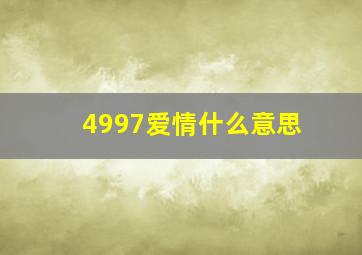 4997爱情什么意思